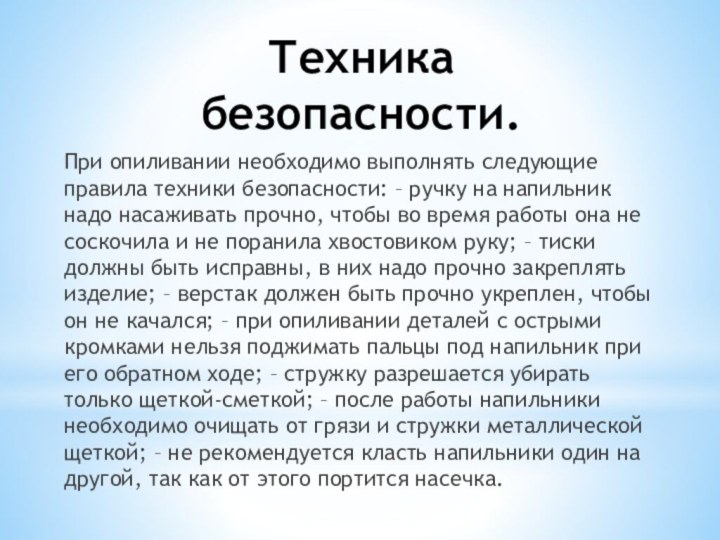 Техника безопасности.

При опиливании необходимо выполнять следующие правила техники безопасности: – ручку на напильник надо насаживать прочно, чтобы во время работы она не соскочила и не поранила хвостовиком руку; – тиски должны быть исправны, в них надо прочно закреплять изделие; – верстак должен быть прочно укреплен, чтобы он не качался; – при опиливании деталей с острыми кромками нельзя поджимать пальцы под напильник при его обратном ходе; – стружку разрешается убирать только щеткой-сметкой; – после работы напильники необходимо очищать от грязи и стружки металлической щеткой; – не рекомендуется класть напильники один на другой, так как от этого портится насечка.